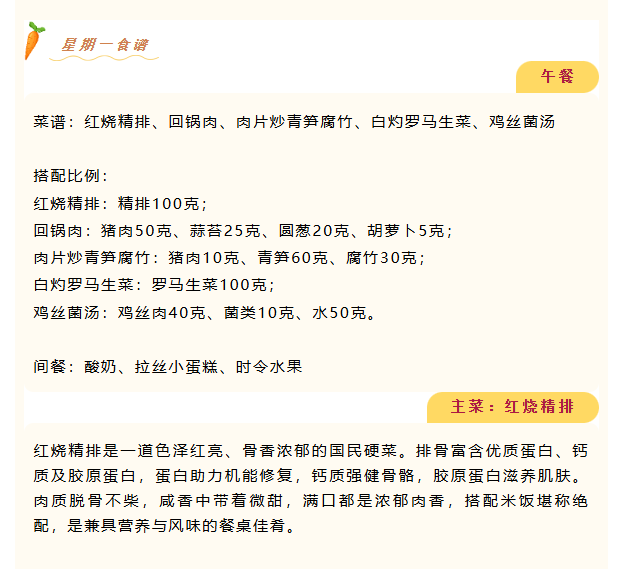 星期一食谱

午餐

菜谱：红烧精排、回锅肉、肉片炒青笋腐竹、白灼罗马生菜、鸡丝菌汤

搭配比例：
红烧精排：精排100克；
回锅肉：猪肉50克、蒜苔25克、圆葱20克、胡萝卜5克；
肉片炒青笋腐竹：猪肉10克、青笋60克、腐竹30克；
白灼罗马生菜：罗马生菜100克；
鸡丝菌汤：鸡丝肉40克、菌类10克、水50克。

间餐：酸奶、拉丝小蛋糕、时令水果

主菜：红烧精排

红烧精排是一道色泽红亮、骨香浓郁的国民硬菜。排骨富含优质蛋白、钙质及胶原蛋白，蛋白助力机能修复，钙质强健骨骼，胶原蛋白滋养肌肤。肉质脱骨不柴，咸香中带着微甜，满口都是浓郁肉香，搭配米饭堪称绝配，是兼具营养与风味的餐桌佳肴。